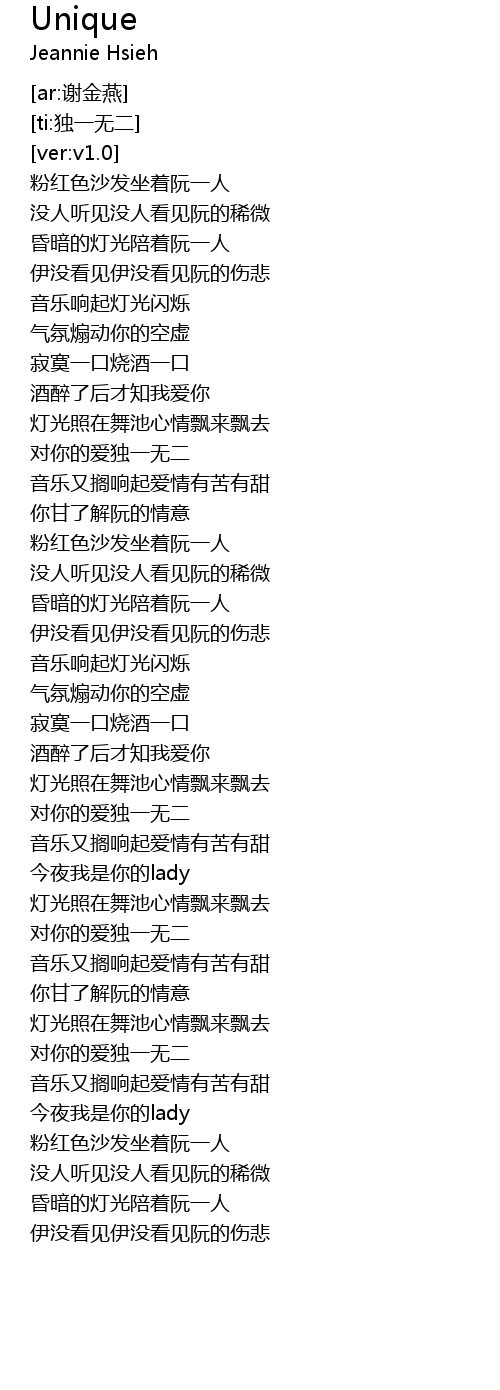 Unique
Jeannie Hsieh

[ar:谢金燕]
[ti:独一无二]
[ver:v1.0]
粉红色沙发坐着阮一人
没人听见没人看见阮的稀微
昏暗的灯光陪着阮一人
伊没看见伊没看见阮的伤悲
音乐响起灯光闪烁
气氛煽动你的空虚
寂寞一口烧酒一口
酒醉了后才知我爱你
灯光照在舞池心情飘来飘去
对你的爱独一无二
音乐又搁响起爱情有苦有甜
你甘了解阮的情意
粉红色沙发坐着阮一人
没人听见没人看见阮的稀微
昏暗的灯光陪着阮一人
伊没看见伊没看见阮的伤悲
音乐响起灯光闪烁
气氛煽动你的空虚
寂寞一口烧酒一口
酒醉了后才知我爱你
灯光照在舞池心情飘来飘去
对你的爱独一无二
音乐又搁响起爱情有苦有甜
今夜我是你的lady
灯光照在舞池心情飘来飘去
对你的爱独一无二
音乐又搁响起爱情有苦有甜
你甘了解阮的情意
灯光照在舞池心情飘来飘去
对你的爱独一无二
音乐又搁响起爱情有苦有甜
今夜我是你的lady
粉红色沙发坐着阮一人
没人听见没人看见阮的稀微
昏暗的灯光陪着阮一人
伊没看见伊没看见阮的伤悲